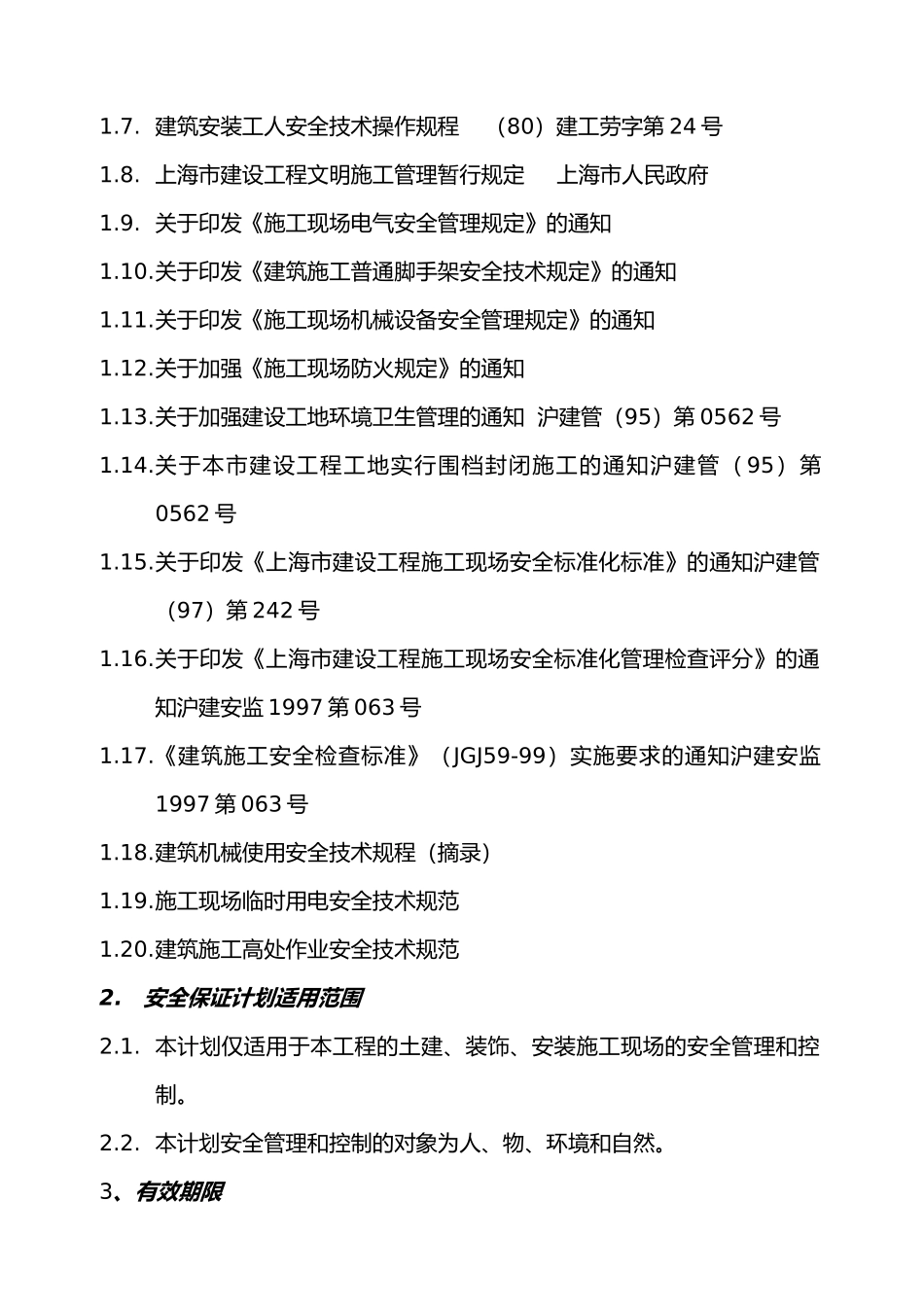 1.7. 建筑安装工人安全技术操作规程 （80）建工劳字第 24 号

1.8. 上海市建设工程文明施工管理暂行规定 上海市人民政府

1.9. 关于印发《施工现场电气安全管理规定》的通知

1.10.关于印发《建筑施工普通脚手架安全技术规定》的通知

1.11.关于印发《施工现场机械设备安全管理规定》的通知

1.12.关于加强《施工现场防火规定》的通知

1.13.关于加强建设工地环境卫生管理的通知 沪建管（95）第 0562 号

1.14.关于本市建设工程工地实行围档封闭施工的通知沪建管（95）第 0562 号

1.15.关于印发《上海市建设工程施工现场安全标准化标准》的通知沪建管（97）第 242 号

1.16.关于印发《上海市建设工程施工现场安全标准化管理检查评分》的通知沪建安监 1997 第 063 号

1.17.《建筑施工安全检查标准》（JGJ59-99）实施要求的通知沪建安监 1997 第 063 号

1.18.建筑机械使用安全技术规程（摘录）

1.19.施工现场临时用电安全技术规范

1.20.建筑施工高处作业安全技术规范

2. 安全保证计划适用范围

2.1. 本计划仅适用于本工程的土建、装饰、安装施工现场的安全管理和控制。

2.2. 本计划安全管理和控制的对象为人、物、环境和自然。

3、有效期限